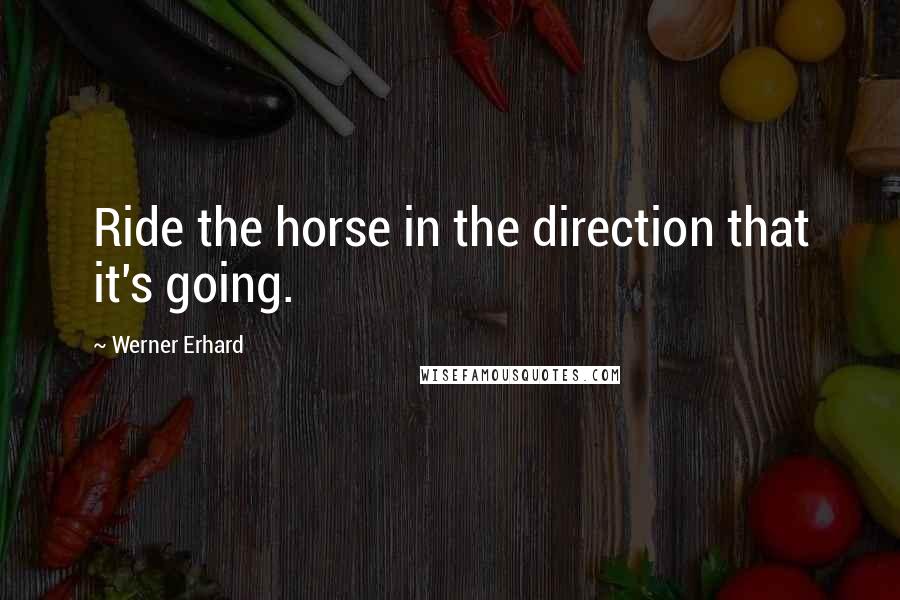 Ride the horse in the direction that it's going.

~ Werner Erhard

WISEFAMOUSQUOTES.COM